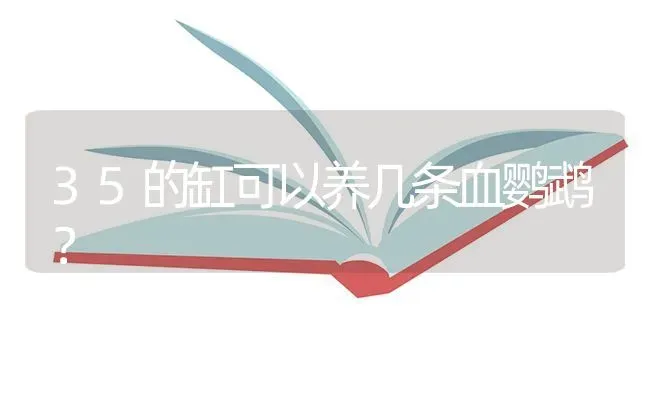 35的缸可以养几条血鹦鹉？